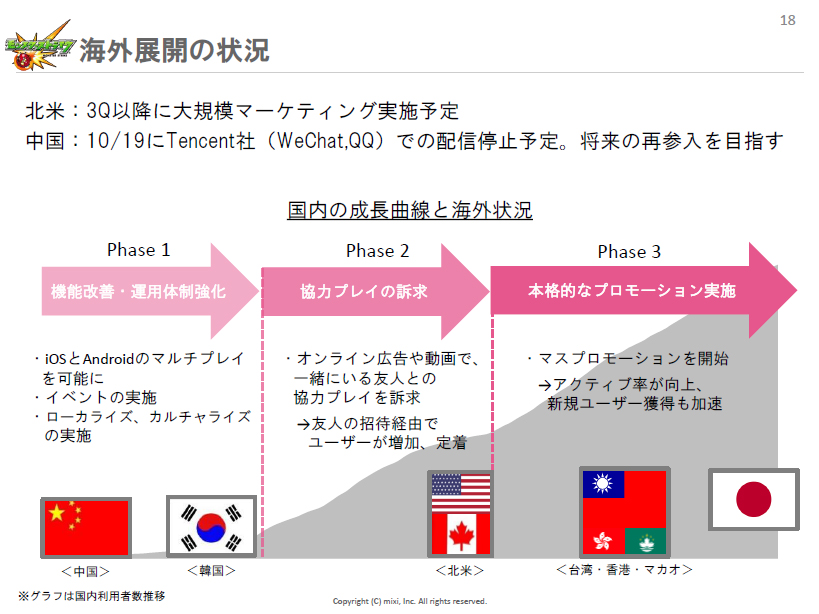 18

海外展開の状況

北米：3Q以降に大規模マーケティング実施予定
中国：10/19にTencent社（WeChat,QQ）での配信停止予定。将来の再参入を目指す

国内の成長曲線と海外状況

Phase 1

機能改善・運用体制強化

・iOSとAndroidのマルチプレイを可能に
・イベントの実施
・ローカライズ、カルチャライズの実施

Phase 2

協力プレイの訴求

・オンライン広告や動画で、一緒にいる友人との協力プレイを訴求
→友人の招待経由でユーザーが増加、定着

Phase 3

本格的なプロモーション実施

・マスプロモーションを開始
→アクティブ率が向上、新規ユーザー獲得も加速

＜中国＞

＜韓国＞

＜北米＞

＜台湾・香港・マカオ＞

※グラフは国内利用者数推移

Copyright (C) mixi, Inc. All rights reserved.